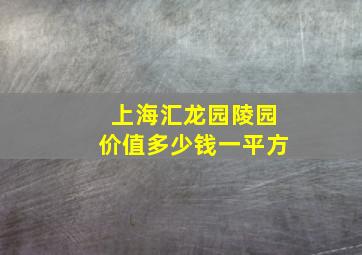 上海汇龙园陵园
价值多少钱一平方